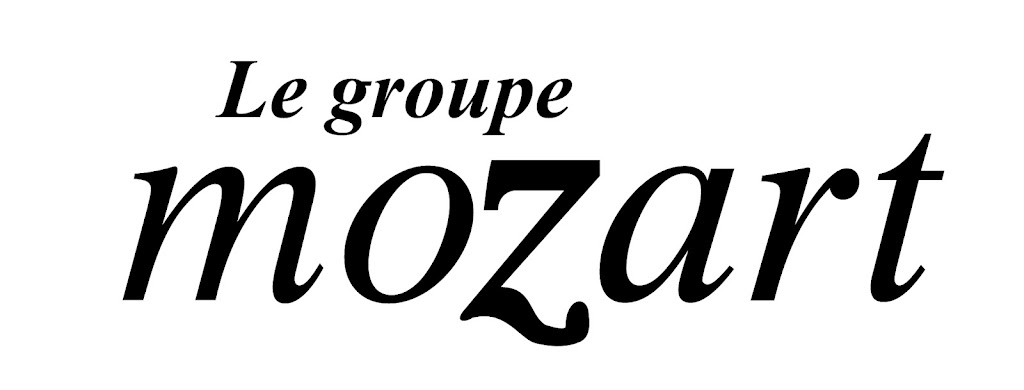 Le groupe
mozart